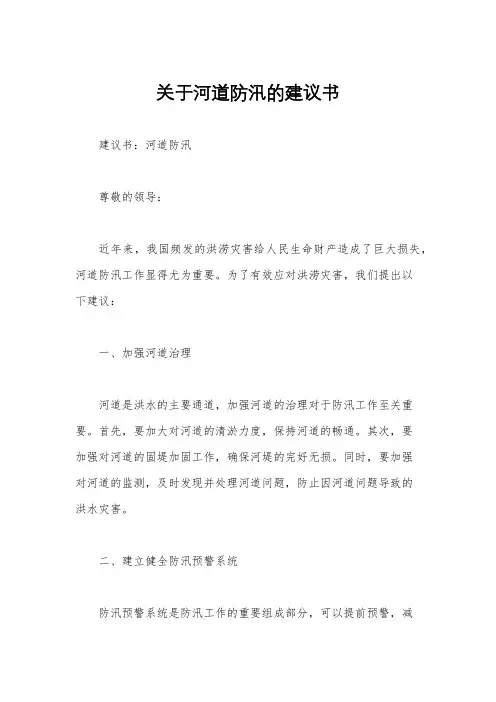 关于河道防汛的建议书

建议书：河道防汛

尊敬的领导：

近年来，我国频发的洪涝灾害给人民生命财产造成了巨大损失，河道防汛工作显得尤为重要。为了有效应对洪涝灾害，我们提出以下建议：

一、加强河道治理

河道是洪水的主要通道，加强河道的治理对于防汛工作至关重要。首先，要加大对河道的清淤力度，保持河道的畅通。其次，要加强对河道的固堤加固工作，确保河堤的完好无损。同时，要加强对河道的监测，及时发现并处理河道问题，防止因河道问题导致的洪水灾害。

二、建立健全防汛预警系统

防汛预警系统是防汛工作的重要组成部分，可以提前预警，减